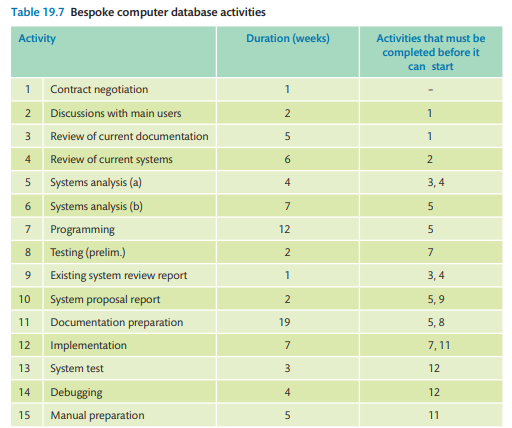 Table 19.7 Bespoke computer database activities

| Activity | | Duration (weeks) | Activities that must be completed before it can start |
|---|---|---|---|
| 1 | Contract negotiation | 1 | – |
| 2 | Discussions with main users | 2 | 1 |
| 3 | Review of current documentation | 5 | 1 |
| 4 | Review of current systems | 6 | 2 |
| 5 | Systems analysis (a) | 4 | 3, 4 |
| 6 | Systems analysis (b) | 7 | 5 |
| 7 | Programming | 12 | 5 |
| 8 | Testing (prelim.) | 2 | 7 |
| 9 | Existing system review report | 1 | 3, 4 |
| 10 | System proposal report | 2 | 5, 9 |
| 11 | Documentation preparation | 19 | 5, 8 |
| 12 | Implementation | 7 | 7, 11 |
| 13 | System test | 3 | 12 |
| 14 | Debugging | 4 | 12 |
| 15 | Manual preparation | 5 | 11 |